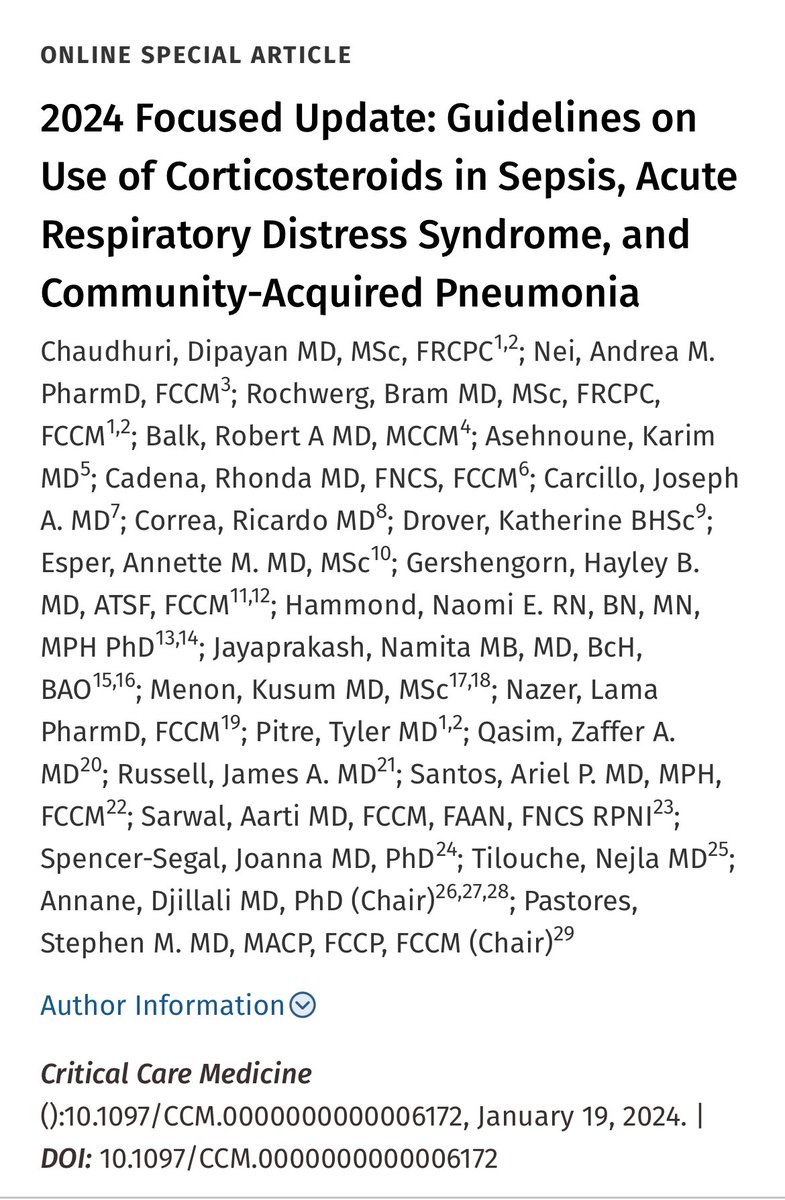 ONLINE SPECIAL ARTICLE

2024 Focused Update: Guidelines on Use of Corticosteroids in Sepsis, Acute Respiratory Distress Syndrome, and Community-Acquired Pneumonia

Chaudhuri, Dipayan MD, MSc, FRCPC$^{1,2}$; Nei, Andrea M. PharmD, FCCM$^{3}$; Rochwerg, Bram MD, MSc, FRCPC, FCCM$^{1,2}$; Balk, Robert A MD, MCCM$^{4}$; Asehnoune, Karim MD$^{5}$; Cadena, Rhonda MD, FNCS, FCCM$^{6}$; Carcillo, Joseph A. MD$^{7}$; Correa, Ricardo MD$^{8}$; Drover, Katherine BHSc$^{9}$; Esper, Annette M. MD, MSc$^{10}$; Gershengorn, Hayley B. MD, ATSF, FCCM$^{11,12}$; Hammond, Naomi E. RN, BN, MN, MPH PhD$^{13,14}$; Jayaprakash, Namita MB, MD, BcH, BAO$^{15,16}$; Menon, Kusum MD, MSc$^{17,18}$; Nazer, Lama PharmD, FCCM$^{19}$; Pitre, Tyler MD$^{1,2}$; Qasim, Zaffer A. MD$^{20}$; Russell, James A. MD$^{21}$; Santos, Ariel P. MD, MPH, FCCM$^{22}$; Sarwal, Aarti MD, FCCM, FAAN, FNCS RPNI$^{23}$; Spencer-Segal, Joanna MD, PhD$^{24}$; Tilouche, Nejla MD$^{25}$; Annane, Djillali MD, PhD (Chair)$^{26,27,28}$; Pastores, Stephen M. MD, MACP, FCCP, FCCM (Chair)$^{29}$

Author Information

Critical Care Medicine
():10.1097/CCM.0000000000006172, January 19, 2024. |
DOI: 10.1097/CCM.0000000000006172